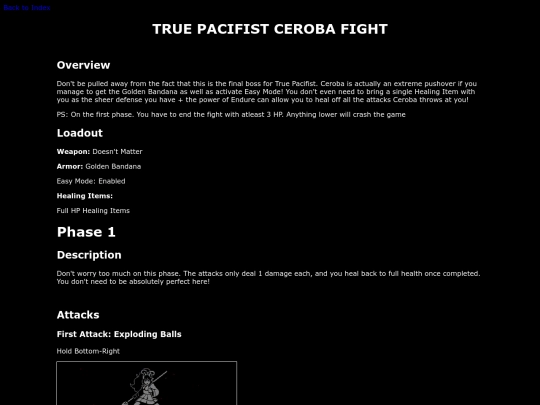 Back to Index

TRUE PACIFIST CEROBA FIGHT

Overview

Don't be pulled away from the fact that this is the final boss for True Pacifist. Ceroba is actually an extreme pushover if you manage to get the Golden Bandana as well as activate Easy Mode! You don't even need to bring a single Healing Item with you as the sheer defense you have + the power of Endure can allow you to heal off all the attacks Ceroba throws at you!

PS: On the first phase. You have to end the fight with atleast 3 HP. Anything lower will crash the game

Loadout

Weapon: Doesn't Matter

Armor: Golden Bandana

Easy Mode: Enabled

Healing Items:

Full HP Healing Items

Phase 1

Description

Don't worry too much on this phase. The attacks only deal 1 damage each, and you heal back to full health once completed. You don't need to be absolutely perfect here!

Attacks

First Attack: Exploding Balls

Hold Bottom-Right